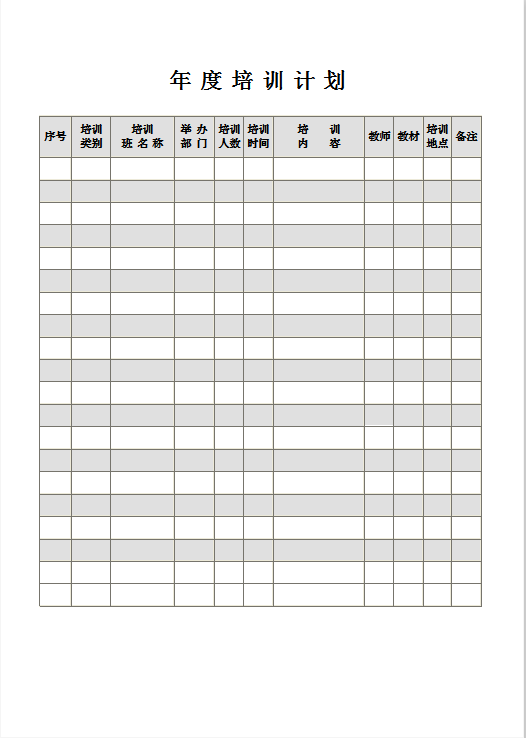 年度培训计划

| 序号 | 培训类别 | 培训班名称 | 举办部门 | 培训人数 | 培训时间 | 培训内容 | 教师 | 教材 | 培训地点 | 备注 |
|---|---|---|---|---|---|---|---|---|---|---|
| | | | | | | | | | | |
| | | | | | | | | | | |
| | | | | | | | | | | |
| | | | | | | | | | | |
| | | | | | | | | | | |
| | | | | | | | | | | |
| | | | | | | | | | | |
| | | | | | | | | | | |
| | | | | | | | | | | |
| | | | | | | | | | | |
| | | | | | | | | | | |
| | | | | | | | | | | |
| | | | | | | | | | | |
| | | | | | | | | | | |
| | | | | | | | | | | |
| | | | | | | | | | | |
| | | | | | | | | | | |
| | | | | | | | | | | |
| | | | | | | | | | | |
| | | | | | | | | | | |